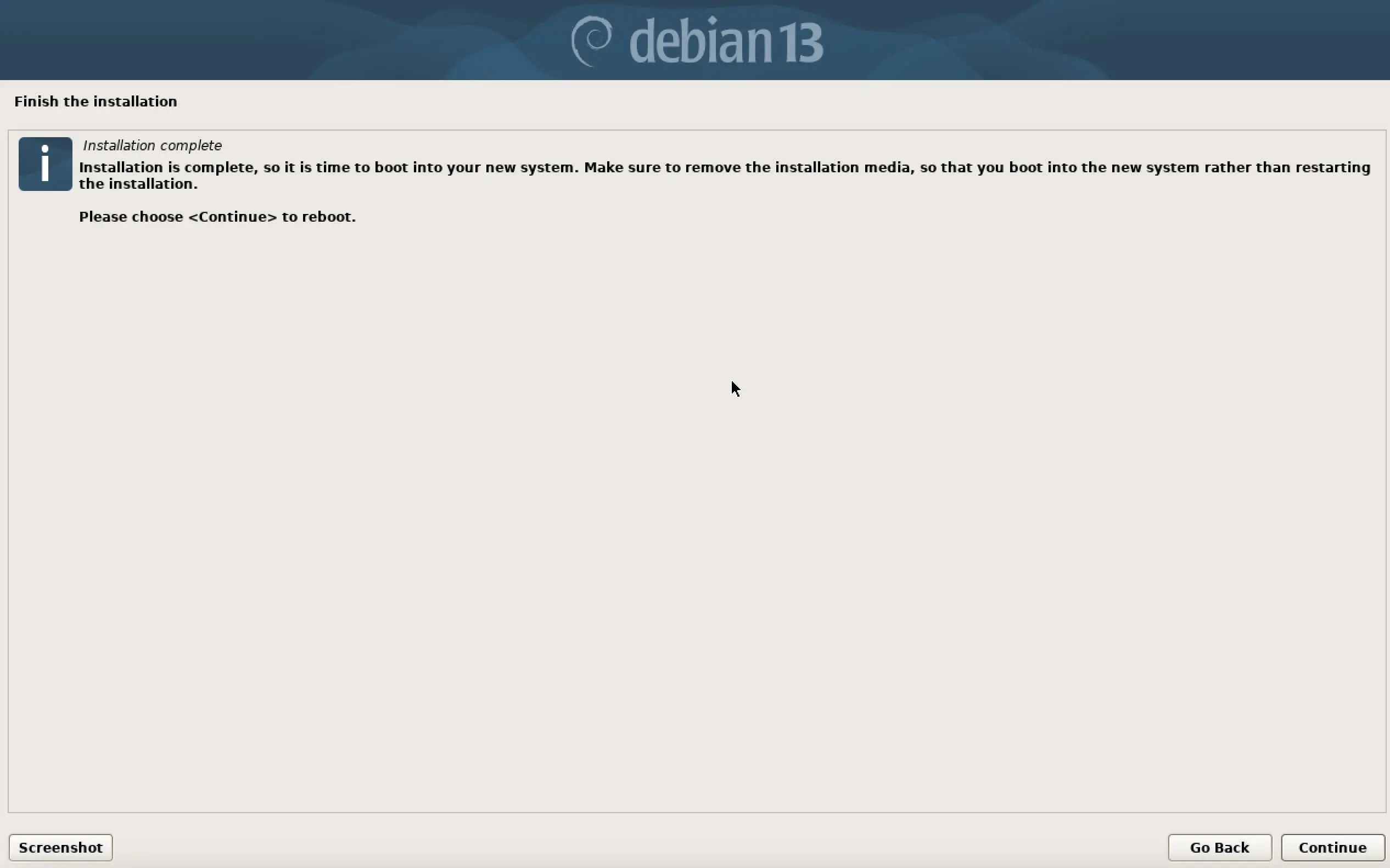 debian 13

Finish the installation

Installation complete

Installation is complete, so it is time to boot into your new system. Make sure to remove the installation media, so that you boot into the new system rather than restarting the installation.

Please choose <Continue> to reboot.

Screenshot

Go Back

Continue